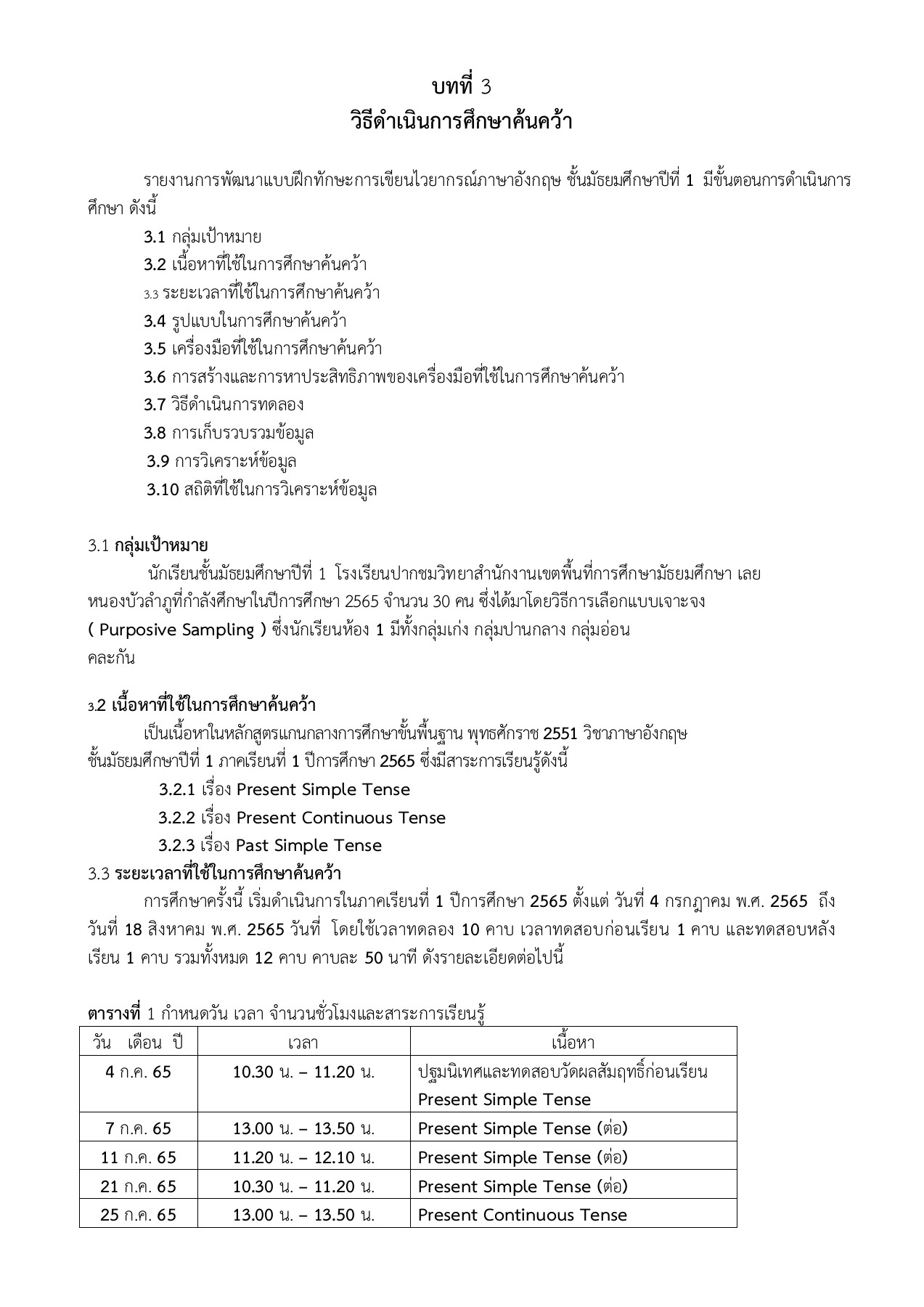 บทที่ 3
วิธีดำเนินการศึกษาค้นคว้า

รายงานการพัฒนาแบบฝึกทักษะการเขียนไวยากรณ์ภาษาอังกฤษ ชั้นมัธยมศึกษาปีที่ 1 มีขั้นตอนการดำเนินการศึกษา ดังนี้

3.1 กลุ่มเป้าหมาย
3.2 เนื้อหาที่ใช้ในการศึกษาค้นคว้า
3.3 ระยะเวลาที่ใช้ในการศึกษาค้นคว้า
3.4 รูปแบบในการศึกษาค้นคว้า
3.5 เครื่องมือที่ใช้ในการศึกษาค้นคว้า
3.6 การสร้างและการหาประสิทธิภาพของเครื่องมือที่ใช้ในการศึกษาค้นคว้า
3.7 วิธีดำเนินการทดลอง
3.8 การเก็บรวบรวมข้อมูล
3.9 การวิเคราะห์ข้อมูล
3.10 สถิติที่ใช้ในการวิเคราะห์ข้อมูล

3.1 กลุ่มเป้าหมาย
นักเรียนชั้นมัธยมศึกษาปีที่ 1 โรงเรียนปากชมวิทยาสำนักงานเขตพื้นที่การศึกษามัธยมศึกษา เลย หนองบัวลำภูที่กำลังศึกษาในปีการศึกษา 2565 จำนวน 30 คน ซึ่งได้มาโดยวิธีการเลือกแบบเจาะจง ( Purposive Sampling ) ซึ่งนักเรียนห้อง 1 มีทั้งกลุ่มเก่ง กลุ่มปานกลาง กลุ่มอ่อน คละกัน

3.2 เนื้อหาที่ใช้ในการศึกษาค้นคว้า
เป็นเนื้อหาในหลักสูตรแกนกลางการศึกษาขั้นพื้นฐาน พุทธศักราช 2551 วิชาภาษาอังกฤษ ชั้นมัธยมศึกษาปีที่ 1 ภาคเรียนที่ 1 ปีการศึกษา 2565 ซึ่งมีสาระการเรียนรู้ดังนี้
3.2.1 เรื่อง Present Simple Tense
3.2.2 เรื่อง Present Continuous Tense
3.2.3 เรื่อง Past Simple Tense
3.3 ระยะเวลาที่ใช้ในการศึกษาค้นคว้า
การศึกษาครั้งนี้ เริ่มดำเนินการในภาคเรียนที่ 1 ปีการศึกษา 2565 ตั้งแต่ วันที่ 4 กรกฎาคม พ.ศ. 2565 ถึง วันที่ 18 สิงหาคม พ.ศ. 2565 วันที่ โดยใช้เวลาทดลอง 10 คาบ เวลาทดสอบก่อนเรียน 1 คาบ และทดสอบหลังเรียน 1 คาบ รวมทั้งหมด 12 คาบ คาบละ 50 นาที ดังรายละเอียดต่อไปนี้

ตารางที่ 1 กำหนดวัน เวลา จำนวนชั่วโมงและสาระการเรียนรู้

| วัน เดือน ปี | เวลา | เนื้อหา |
|---|---|---|
| 4 ก.ค. 65 | 10.30 น. – 11.20 น. | ปฐมนิเทศและทดสอบวัดผลสัมฤทธิ์ก่อนเรียน Present Simple Tense |
| 7 ก.ค. 65 | 13.00 น. – 13.50 น. | Present Simple Tense (ต่อ) |
| 11 ก.ค. 65 | 11.20 น. – 12.10 น. | Present Simple Tense (ต่อ) |
| 21 ก.ค. 65 | 10.30 น. – 11.20 น. | Present Simple Tense (ต่อ) |
| 25 ก.ค. 65 | 13.00 น. – 13.50 น. | Present Continuous Tense |